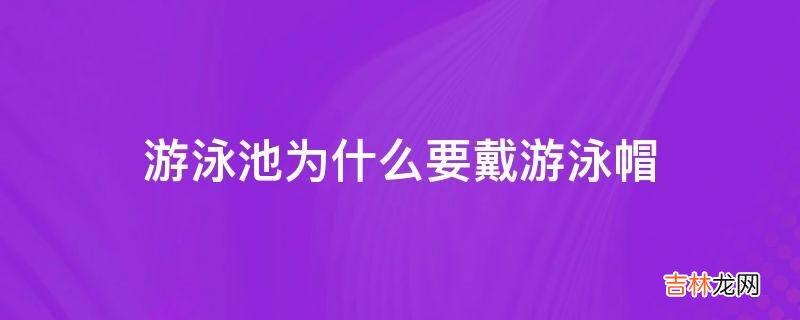 游泳池为什么要戴游泳帽

吉林龙网